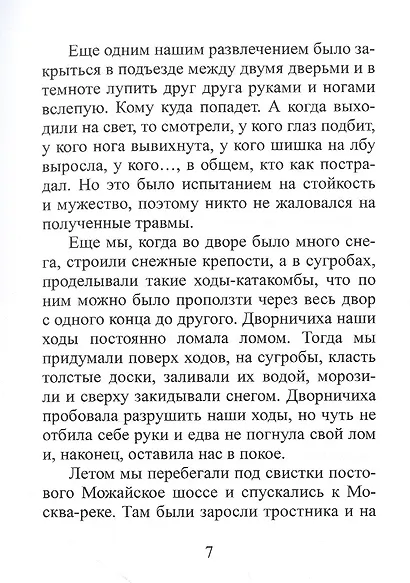 Еще одним нашим развлечением было закрыться в подъезде между двумя дверьми и в темноте лупить друг друга руками и ногами вслепую. Кому куда попадет. А когда выходили на свет, то смотрели, у кого глаз подбит, у кого нога вывихнута, у кого шишка на лбу выросла, у кого…, в общем, кто как пострадал. Но это было испытанием на стойкость и мужество, поэтому никто не жаловался на полученные травмы.

Еще мы, когда во дворе было много снега, строили снежные крепости, а в сугробах, проделывали такие ходы-катакомбы, что по ним можно было проползти через весь двор с одного конца до другого. Дворничиха наши ходы постоянно ломала ломом. Тогда мы придумали поверх ходов, на сугробы, класть толстые доски, заливали их водой, морозили и сверху закидывали снегом. Дворничиха пробовала разрушить наши ходы, но чуть не отбила себе руки и едва не погнула свой лом и, наконец, оставила нас в покое.

Летом мы перебегали под свистки постового Можайское шоссе и спускались к Москва-реке. Там были заросли тростника и на

7